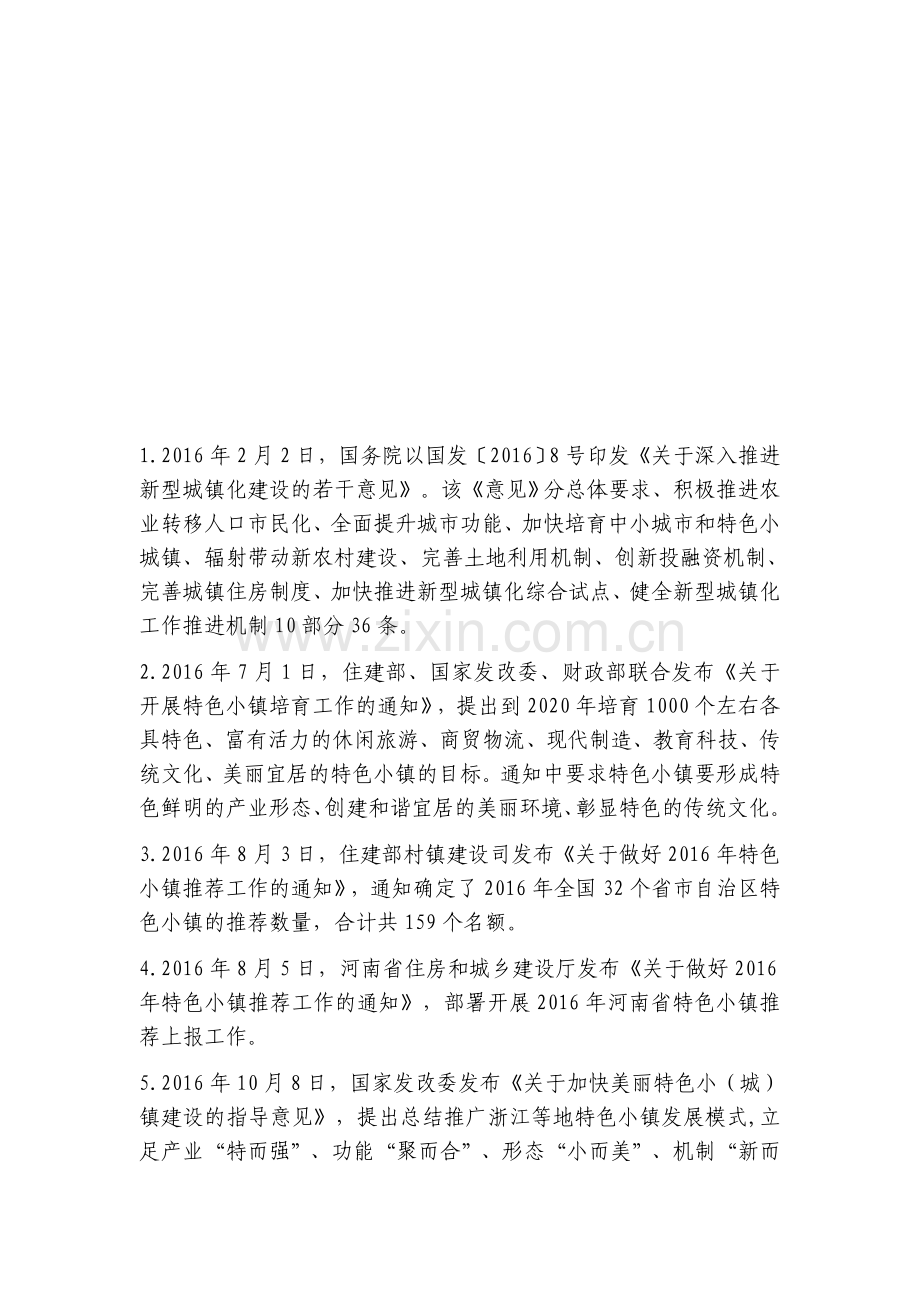 1.2016年2月2日，国务院以国发〔2016〕8号印发《关于深入推进新型城镇化建设的若干意见》。该《意见》分总体要求、积极推进农业转移人口市民化、全面提升城市功能、加快培育中小城市和特色小城镇、辐射带动新农村建设、完善土地利用机制、创新投融资机制、完善城镇住房制度、加快推进新型城镇化综合试点、健全新型城镇化工作推进机制10部分36条。

2.2016年7月1日，住建部、国家发改委、财政部联合发布《关于开展特色小镇培育工作的通知》，提出到2020年培育1000个左右各具特色、富有活力的休闲旅游、商贸物流、现代制造、教育科技、传统文化、美丽宜居的特色小镇的目标。通知中要求特色小镇要形成特色鲜明的产业形态、创建和谐宜居的美丽环境、彰显特色的传统文化。

3.2016年8月3日，住建部村镇建设司发布《关于做好2016年特色小镇推荐工作的通知》，通知确定了2016年全国32个省市自治区特色小镇的推荐数量，合计共159个名额。

4.2016年8月5日，河南省住房和城乡建设厅发布《关于做好2016年特色小镇推荐工作的通知》，部署开展2016年河南省特色小镇推荐上报工作。

5.2016年10月8日，国家发改委发布《关于加快美丽特色小（城）镇建设的指导意见》，提出总结推广浙江等地特色小镇发展模式,立足产业“特而强”、功能“聚而合”、形态“小而美”、机制“新而

www.zixin.com.cn